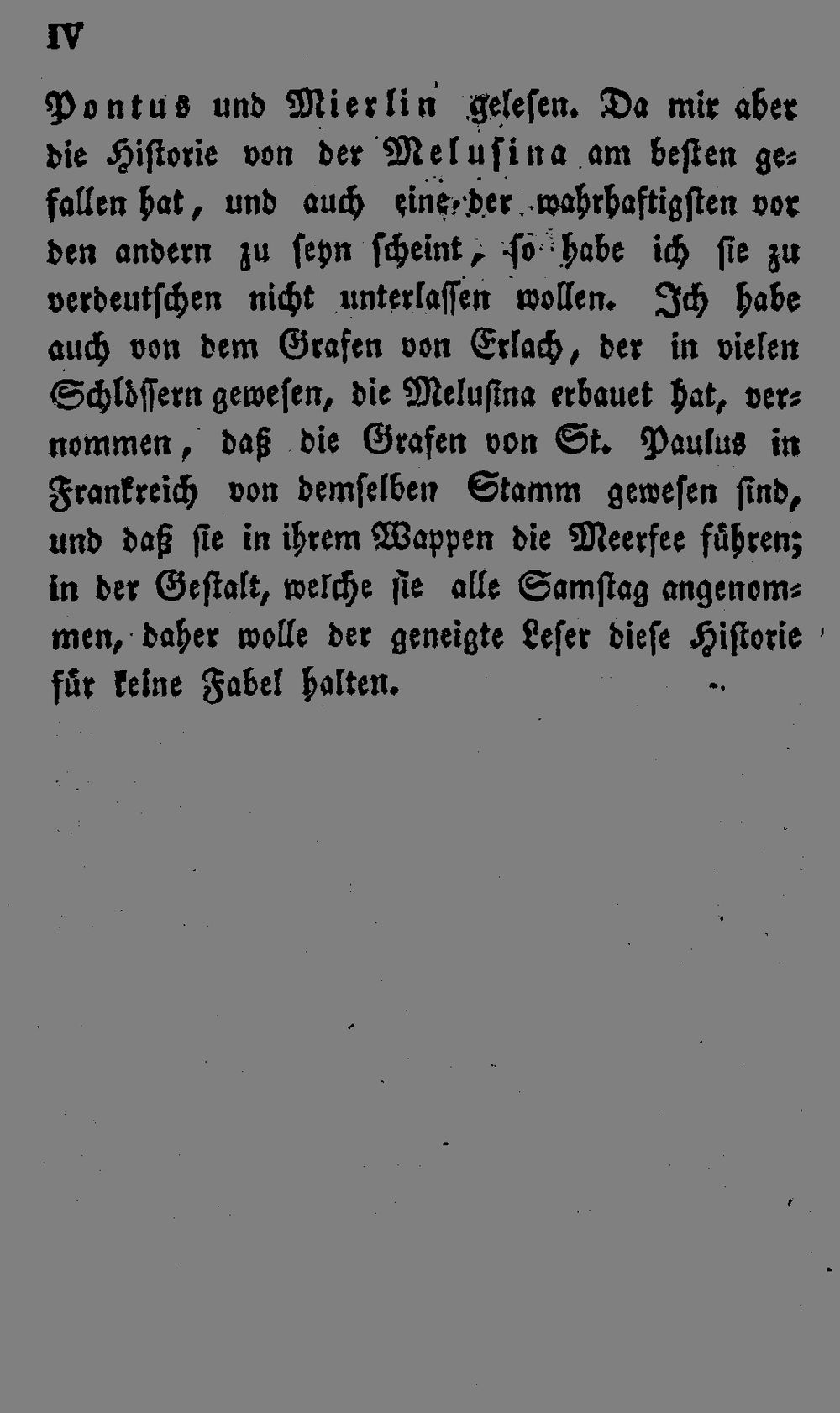 IV

Pontus und Mierlin gelesen. Da mir aber die Historie von der Melusina am besten gefallen hat, und auch eine der wahrhaftigsten vor den andern zu seyn scheint, so habe ich sie zu verdeutschen nicht unterlassen wollen. Ich habe auch von dem Grafen von Erlach, der in vielen Schlössern gewesen, die Melusina erbauet hat, vernommen, daß die Grafen von St. Paulus in Frankreich von demselben Stamm gewesen sind, und daß sie in ihrem Wappen die Meerfee führen; in der Gestalt, welche sie alle Samstag angenommen, daher wolle der geneigte Leser diese Historie für keine Fabel halten.